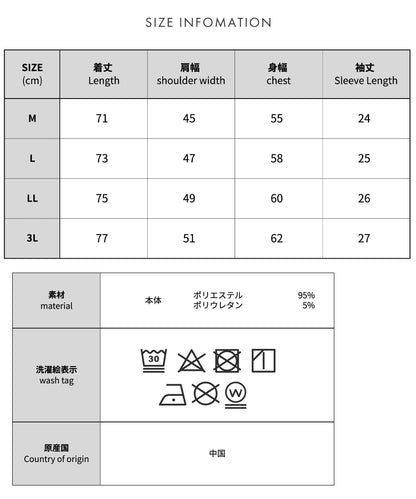 SIZE INFOMATION

| SIZE (cm) | 着丈 Length | 肩幅 shoulder width | 身幅 chest | 袖丈 Sleeve Length |
|---|---|---|---|---|
| M | 71 | 45 | 55 | 24 |
| L | 73 | 47 | 58 | 25 |
| LL | 75 | 49 | 60 | 26 |
| 3L | 77 | 51 | 62 | 27 |

| 素材 material | 本体 ポリエステル 95% ポリウレタン 5% |
|---|---|
| 洗濯絵表示 wash tag | 30 W |
| 原産国 Country of origin | 中国 |